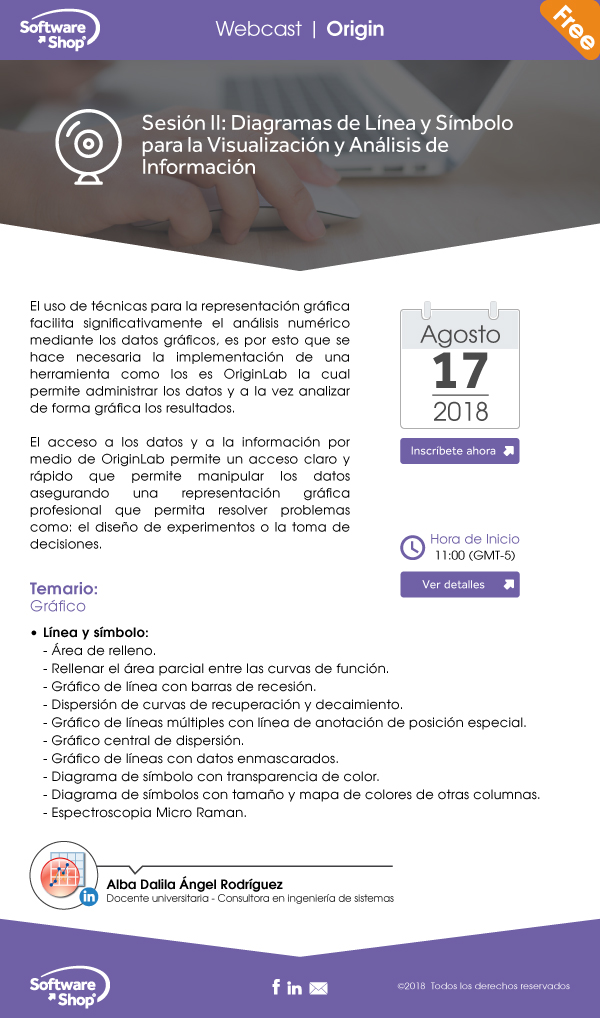 Software Shop

Webcast | Origin

Free

Sesión II: Diagramas de Línea y Símbolo para la Visualización y Análisis de Información

El uso de técnicas para la representación gráfica facilita significativamente el análisis numérico mediante los datos gráficos, es por esto que se hace necesaria la implementación de una herramienta como los es OriginLab la cual permite administrar los datos y a la vez analizar de forma gráfica los resultados.

El acceso a los datos y a la información por medio de OriginLab permite un acceso claro y rápido que permite manipular los datos asegurando una representación gráfica profesional que permita resolver problemas como: el diseño de experimentos o la toma de decisiones.

Agosto
17
2018

Inscríbete ahora

Hora de Inicio
11:00 (GMT-5)

Ver detalles

Temario:
Gráfico

• Línea y símbolo:
- Área de relleno.
- Rellenar el área parcial entre las curvas de función.
- Gráfico de línea con barras de recesión.
- Dispersión de curvas de recuperación y decaimiento.
- Gráfico de líneas múltiples con línea de anotación de posición especial.
- Gráfico central de dispersión.
- Gráfico de líneas con datos enmascarados.
- Diagrama de símbolo con transparencia de color.
- Diagrama de símbolos con tamaño y mapa de colores de otras columnas.
- Espectroscopia Micro Raman.

Alba Dalila Ángel Rodríguez
Docente universitaria - Consultora en ingeniería de sistemas

Software Shop

©2018 Todos los derechos reservados